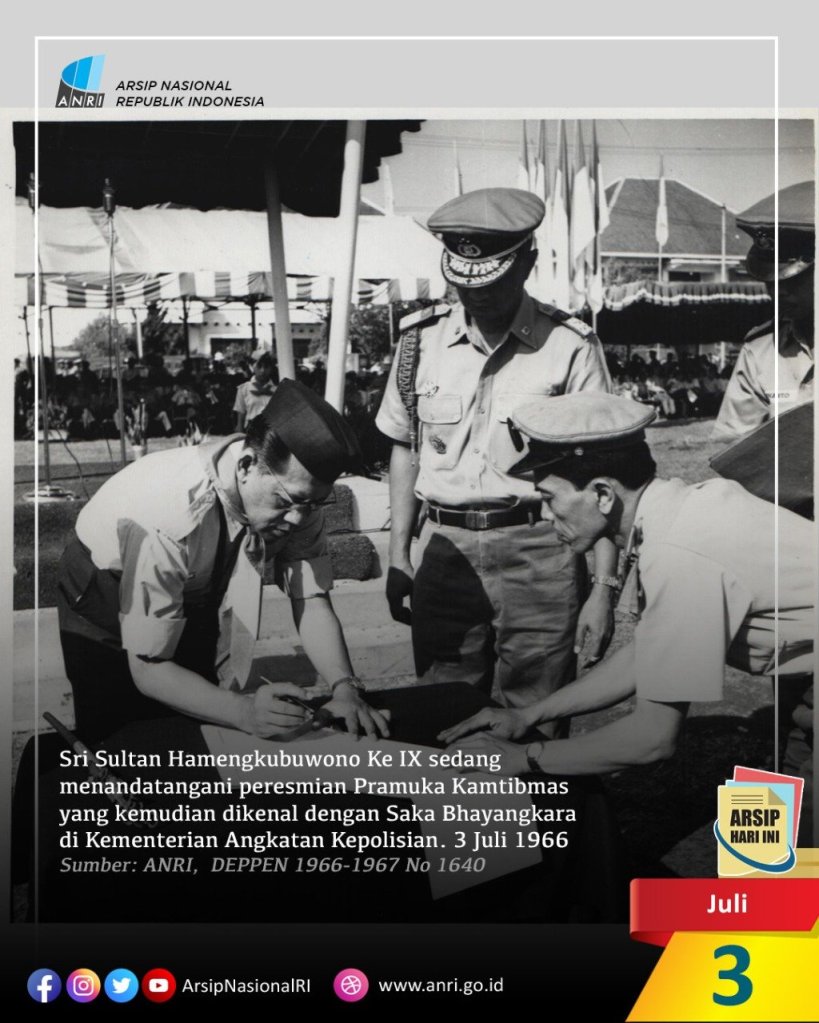 ANRI
ARSIP NASIONAL
REPUBLIK INDONESIA

Sri Sultan Hamengkubuwono Ke IX sedang menandatangani peresmian Pramuka Kamtibmas yang kemudian dikenal dengan Saka Bhayangkara di Kementerian Angkatan Kepolisian. 3 Juli 1966
Sumber: ANRI, DEPPEN 1966-1967 No 1640

ARSIP HARI INI

Juli
3

ArsipNasionalRI
www.anri.go.id